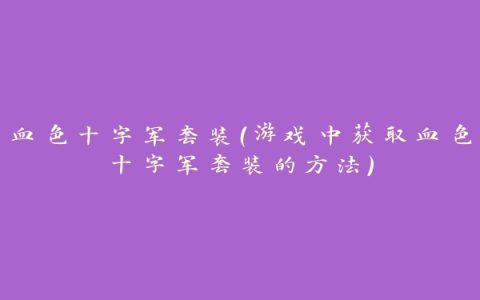 血色十字军套装(游戏中获取血色十字军套装的方法)